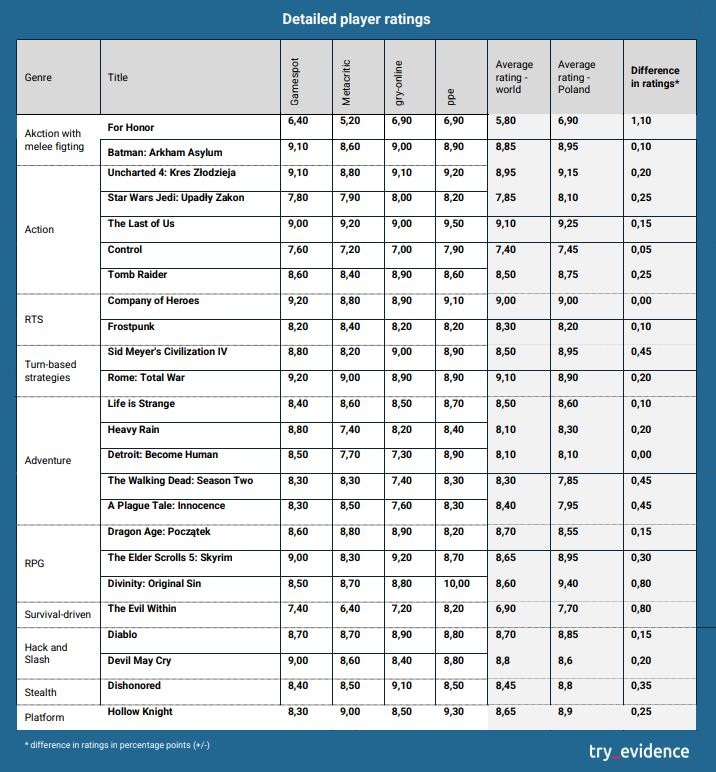 Detailed player ratings

| Genre | Title | Gamespot | Metacritic | gry-online | ppe | Average rating - world | Average rating - Poland | Difference in ratings* |
|---|---|---|---|---|---|---|---|---|
| Akction with melee figting | For Honor | 6,40 | 5,20 | 6,90 | 6,90 | 5,80 | 6,90 | 1,10 |
| | Batman: Arkham Asylum | 9,10 | 8,60 | 9,00 | 8,90 | 8,85 | 8,95 | 0,10 |
| Action | Uncharted 4: Kres Złodzieja | 9,10 | 8,80 | 9,10 | 9,20 | 8,95 | 9,15 | 0,20 |
| | Star Wars Jedi: Upadły Zakon | 7,80 | 7,90 | 8,00 | 8,20 | 7,85 | 8,10 | 0,25 |
| | The Last of Us | 9,00 | 9,20 | 9,00 | 9,50 | 9,10 | 9,25 | 0,15 |
| | Control | 7,60 | 7,20 | 7,00 | 7,90 | 7,40 | 7,45 | 0,05 |
| | Tomb Raider | 8,60 | 8,40 | 8,90 | 8,60 | 8,50 | 8,75 | 0,25 |
| RTS | Company of Heroes | 9,20 | 8,80 | 8,90 | 9,10 | 9,00 | 9,00 | 0,00 |
| | Frostpunk | 8,20 | 8,40 | 8,20 | 8,20 | 8,30 | 8,20 | 0,10 |
| Turn-based strategies | Sid Meyer's Civilization IV | 8,80 | 8,20 | 9,00 | 8,90 | 8,50 | 8,95 | 0,45 |
| | Rome: Total War | 9,20 | 9,00 | 8,90 | 8,90 | 9,10 | 8,90 | 0,20 |
| Adventure | Life is Strange | 8,40 | 8,60 | 8,50 | 8,70 | 8,50 | 8,60 | 0,10 |
| | Heavy Rain | 8,80 | 7,40 | 8,20 | 8,40 | 8,10 | 8,30 | 0,20 |
| | Detroit: Become Human | 8,50 | 7,70 | 7,30 | 8,90 | 8,10 | 8,10 | 0,00 |
| | The Walking Dead: Season Two | 8,30 | 8,30 | 7,40 | 8,30 | 8,30 | 7,85 | 0,45 |
| | A Plague Tale: Innocence | 8,30 | 8,50 | 7,60 | 8,30 | 8,40 | 7,95 | 0,45 |
| RPG | Dragon Age: Początek | 8,60 | 8,80 | 8,90 | 8,20 | 8,70 | 8,55 | 0,15 |
| | The Elder Scrolls 5: Skyrim | 9,00 | 8,30 | 9,20 | 8,70 | 8,65 | 8,95 | 0,30 |
| | Divinity: Original Sin | 8,50 | 8,70 | 8,80 | 10,00 | 8,60 | 9,40 | 0,80 |
| Survival-driven | The Evil Within | 7,40 | 6,40 | 7,20 | 8,20 | 6,90 | 7,70 | 0,80 |
| Hack and Slash | Diablo | 8,70 | 8,70 | 8,90 | 8,80 | 8,70 | 8,85 | 0,15 |
| | Devil May Cry | 9,00 | 8,60 | 8,40 | 8,80 | 8,8 | 8,6 | 0,20 |
| Stealth | Dishonored | 8,40 | 8,50 | 9,10 | 8,50 | 8,45 | 8,8 | 0,35 |
| Platform | Hollow Knight | 8,30 | 9,00 | 8,50 | 9,30 | 8,65 | 8,9 | 0,25 |

* difference in ratings in percentage points (+/-)

try_evidence